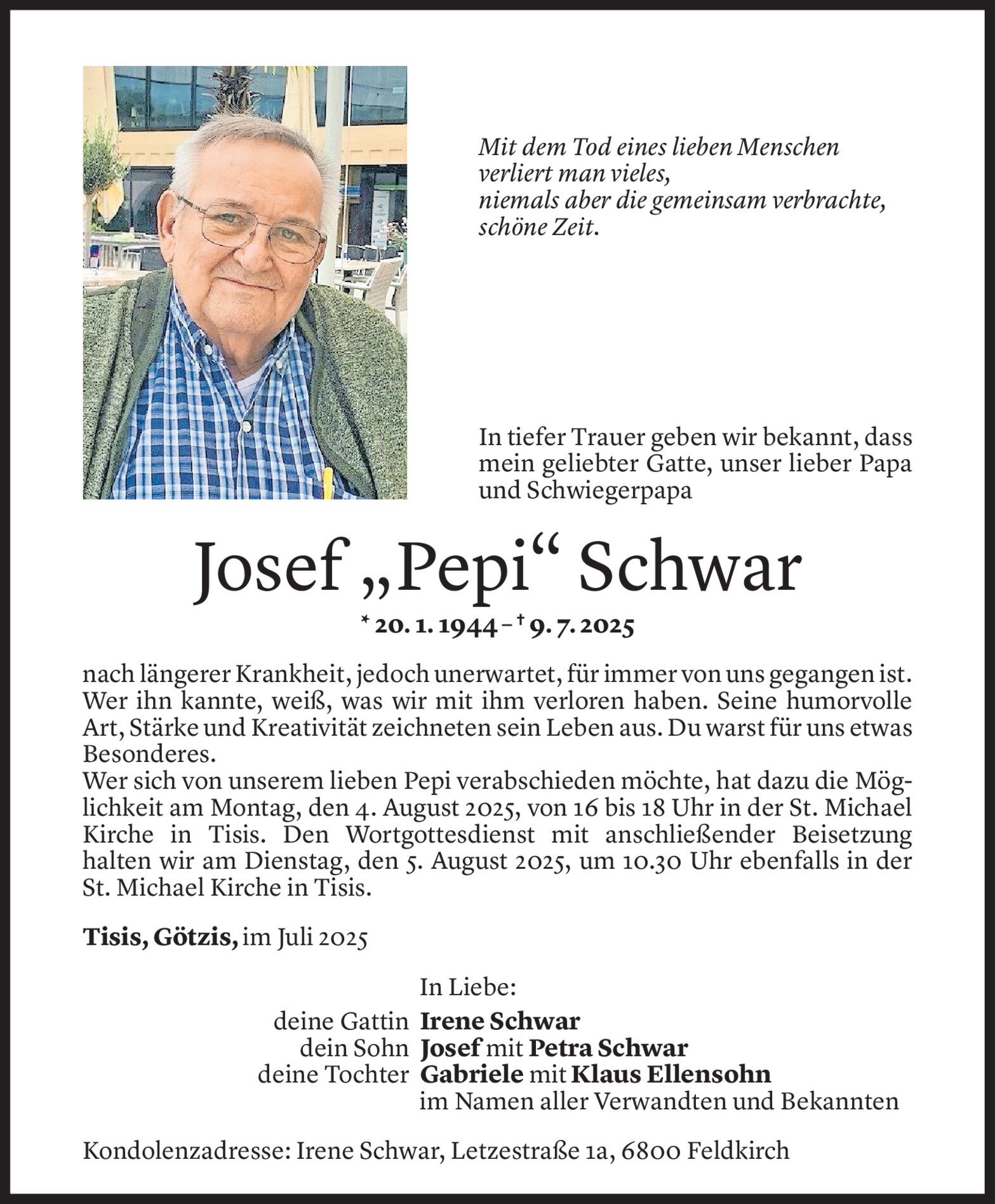 Mit dem Tod eines lieben Menschen
verliert man vieles,
niemals aber die gemeinsam verbrachte,
schöne Zeit.

In tiefer Trauer geben wir bekannt, dass mein geliebter Gatte, unser lieber Papa und Schwiegerpapa

Josef „Pepi“ Schwar

* 20. 1. 1944 – † 9. 7. 2025

nach längerer Krankheit, jedoch unerwartet, für immer von uns gegangen ist. Wer ihn kannte, weiß, was wir mit ihm verloren haben. Seine humorvolle Art, Stärke und Kreativität zeichneten sein Leben aus. Du warst für uns etwas Besonderes.
Wer sich von unserem lieben Pepi verabschieden möchte, hat dazu die Möglichkeit am Montag, den 4. August 2025, von 16 bis 18 Uhr in der St. Michael Kirche in Tisis. Den Wortgottesdienst mit anschließender Beisetzung halten wir am Dienstag, den 5. August 2025, um 10.30 Uhr ebenfalls in der St. Michael Kirche in Tisis.

Tisis, Götzis, im Juli 2025

In Liebe:
deine Gattin Irene Schwar
dein Sohn Josef mit Petra Schwar
deine Tochter Gabriele mit Klaus Ellensohn
im Namen aller Verwandten und Bekannten

Kondolenzadresse: Irene Schwar, Letzestraße 1a, 6800 Feldkirch